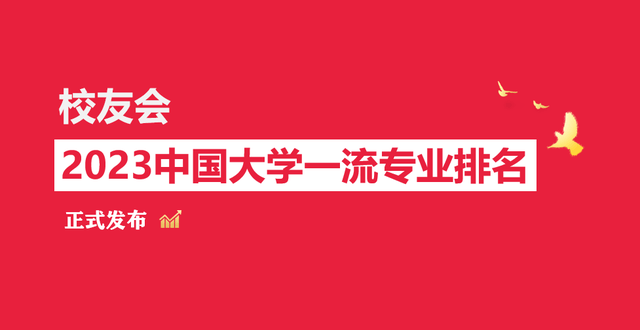 校友会

2023中国大学一流专业排名

正式发布